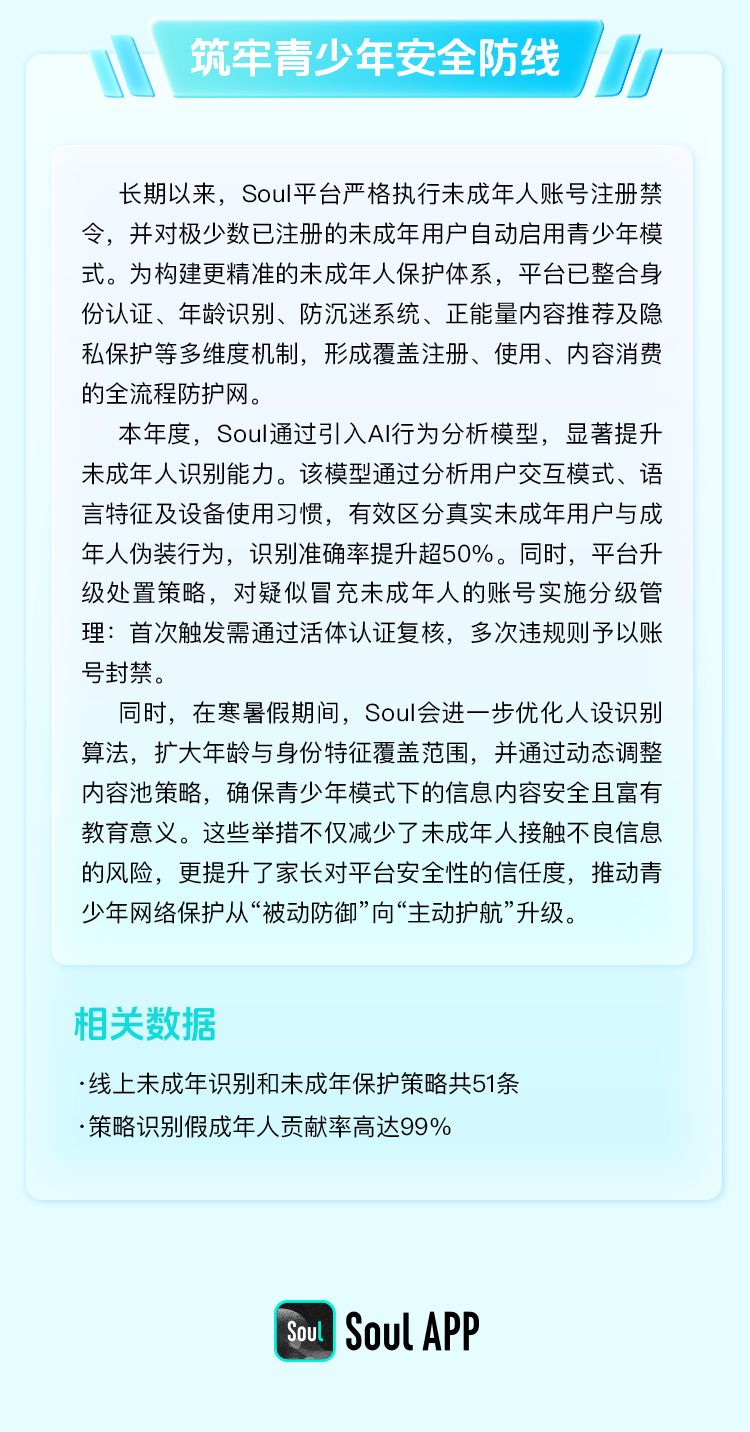 筑牢青少年安全防线

长期以来，Soul平台严格执行未成年人账号注册禁令，并对极少数已注册的未成年用户自动启用青少年模式。为构建更精准的未成年人保护体系，平台已整合身份认证、年龄识别、防沉迷系统、正能量内容推荐及隐私保护等多维度机制，形成覆盖注册、使用、内容消费的全流程防护网。

本年度，Soul通过引入AI行为分析模型，显著提升未成年人识别能力。该模型通过分析用户交互模式、语言特征及设备使用习惯，有效区分真实未成年用户与成年人伪装行为，识别准确率提升超50%。同时，平台升级处置策略，对疑似冒充未成年人的账号实施分级管理：首次触发需通过活体认证复核，多次违规则予以账号封禁。

同时，在寒暑假期间，Soul会进一步优化人设识别算法，扩大年龄与身份特征覆盖范围，并通过动态调整内容池策略，确保青少年模式下的信息内容安全且富有教育意义。这些举措不仅减少了未成年人接触不良信息的风险，更提升了家长对平台安全性的信任度，推动青少年网络保护从“被动防御”向“主动护航”升级。

相关数据

·线上未成年识别和未成年保护策略共51条

·策略识别假成年人贡献率高达99%

Soul

Soul APP